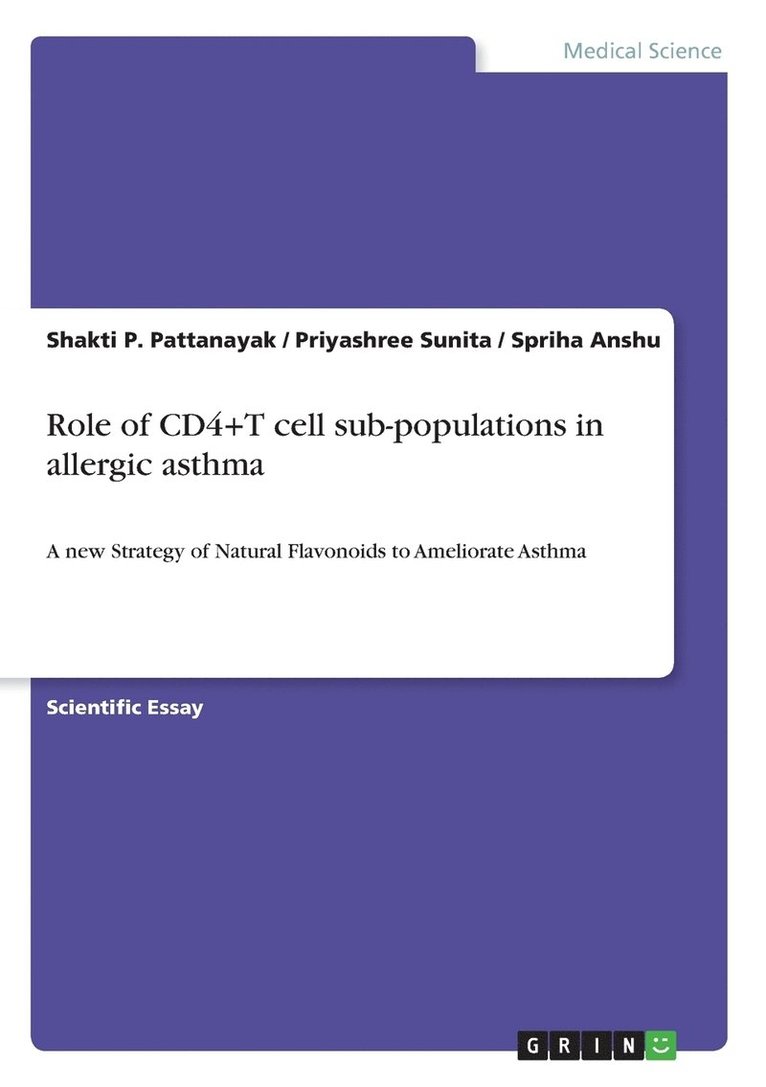 Medical Science

Shakti P. Pattanayak / Priyashree Sunita / Spriha Anshu

Role of CD4+T cell sub-populations in allergic asthma

A new Strategy of Natural Flavonoids to Ameliorate Asthma

Scientific Essay

GRIN